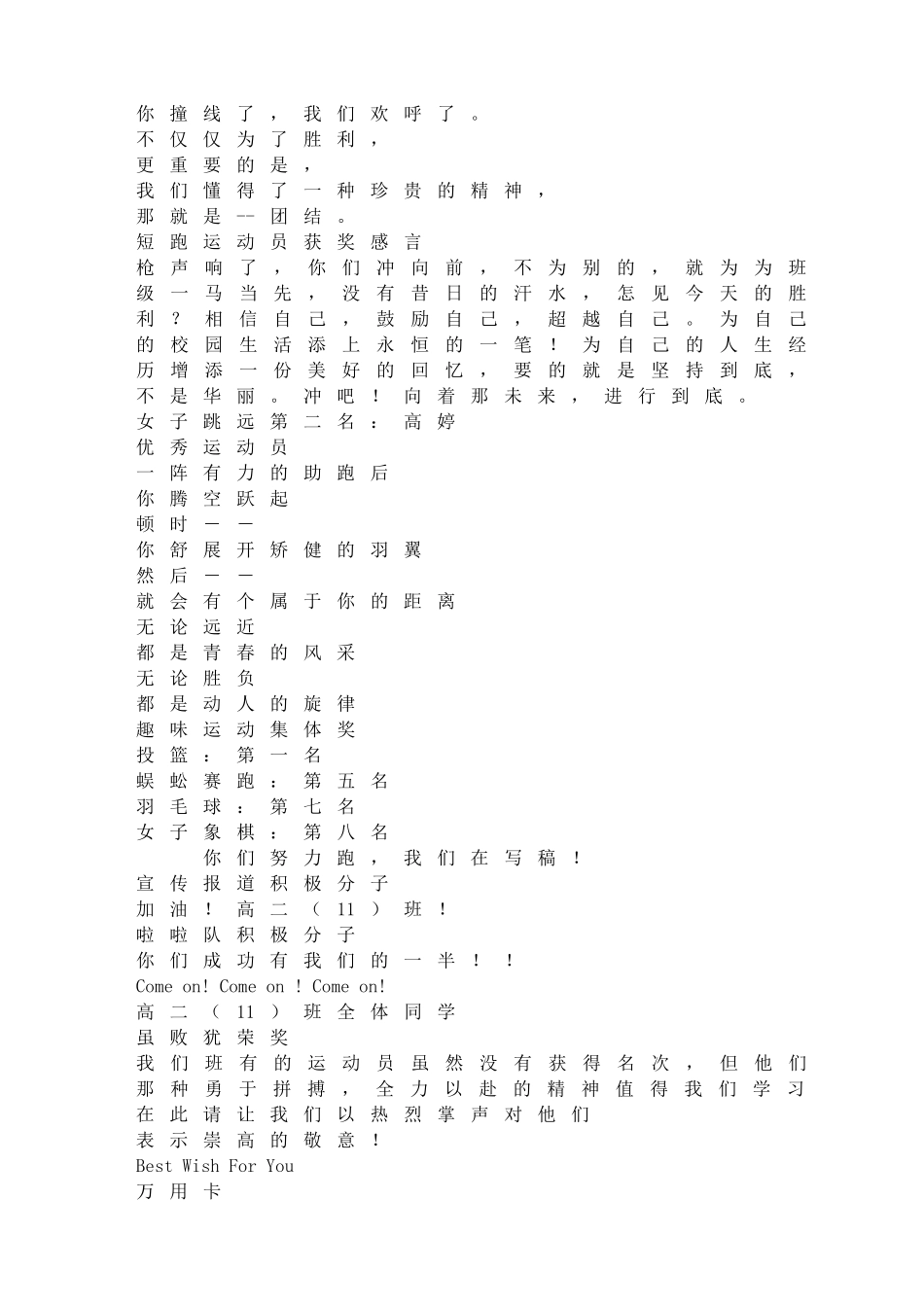 你撞线了，我们欢呼了。
不仅仅为了胜利，
更重要的是，
我们懂得了一种珍贵的精神，
那就是--团结。
短跑运动员获奖感言
枪声响了，你们冲向前，不为别的，就为为班级一马当先，没有昔日的汗水，怎见今天的胜利？相信自己，鼓励自己，超越自己。为自己的校园生活添上永恒的一笔！为自己的人生经历增添一份美好的回忆，要的就是坚持到底，不是华丽。冲吧！向着那未来，进行到底。
女子跳远第二名：高婷
优秀运动员
一阵有力的助跑后
你腾空跃起
顿时——
你舒展开矫健的羽翼
然后——
就会有个属于你的距离
无论远近
都是青春的风采
无论胜负
都是动人的旋律
趣味运动集体奖
投篮：第一名
蜈蚣赛跑：第五名
羽毛球：第七名
女子象棋：第八名
你们努力跑，我们在写稿！
宣传报道积极分子
加油！高二（11）班！
啦啦队积极分子
你们成功有我们的一半！！
Come on! Come on ! Come on!
高二（11）班全体同学
虽败犹荣奖
我们班有的运动员虽然没有获得名次，但他们那种勇于拼搏，全力以赴的精神值得我们学习
在此请让我们以热烈掌声对他们
表示崇高的敬意！
Best Wish For You
万用卡